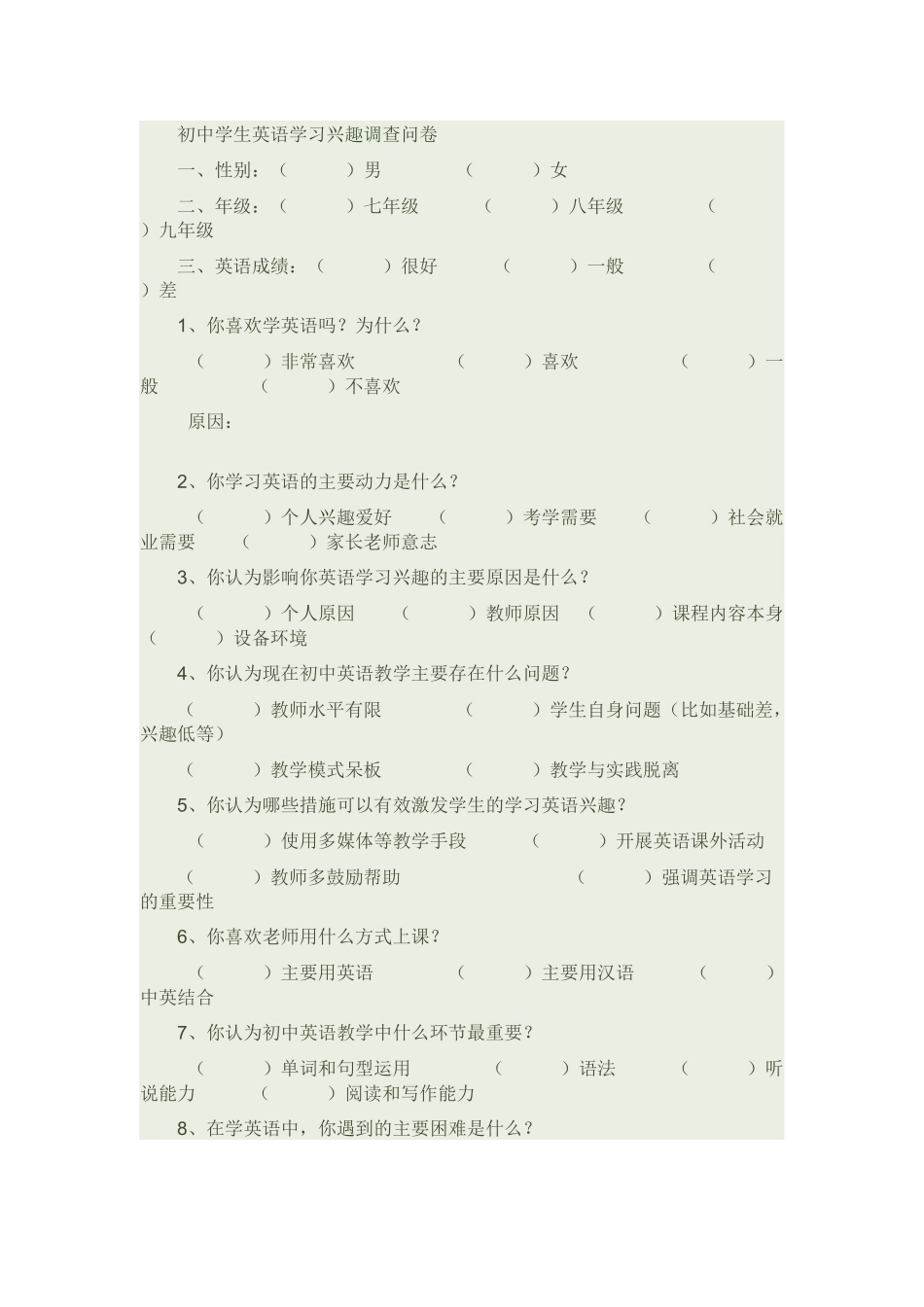 初中学生英语学习兴趣调查问卷

一、性别：（　　）男　　（　　）女

二、年级：（　　）七年级　　（　　）八年级　　（　　）九年级

三、英语成绩：（　　）很好　　（　　）一般　　（　　）差

1、你喜欢学英语吗？为什么？

（　　）非常喜欢　　（　　）喜欢　　（　　）一般　　（　　）不喜欢

原因：

2、你学习英语的主要动力是什么？

（　　）个人兴趣爱好　　（　　）考学需要　　（　　）社会就业需要　　（　　）家长老师意志

3、你认为影响你英语学习兴趣的主要原因是什么？

（　　）个人原因　　（　　）教师原因　　（　　）课程内容本身　　（　　）设备环境

4、你认为现在初中英语教学主要存在什么问题？

（　　）教师水平有限　　（　　）学生自身问题（比如基础差，兴趣低等）

（　　）教学模式呆板　　（　　）教学与实践脱离

5、你认为哪些措施可以有效激发学生的学习英语兴趣？

（　　）使用多媒体等教学手段　　（　　）开展英语课外活动

（　　）教师多鼓励帮助　　（　　）强调英语学习的重要性

6、你喜欢老师用什么方式上课？

（　　）主要用英语　　（　　）主要用汉语　　（　　）中英结合

7、你认为初中英语教学中什么环节最重要？

（　　）单词和句型运用　　（　　）语法　　（　　）听说能力　　（　　）阅读和写作能力

8、在学英语中，你遇到的主要困难是什么？